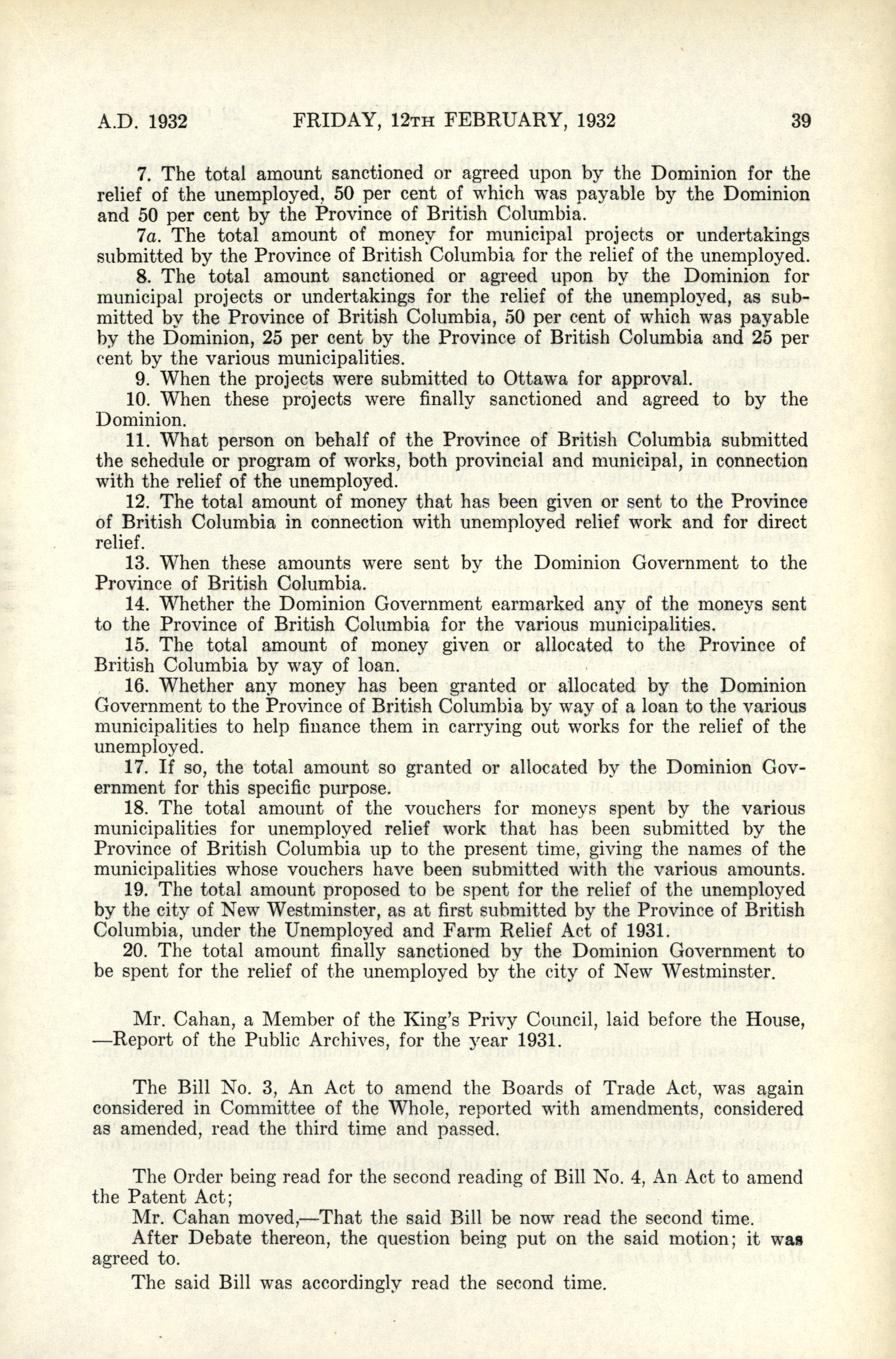 A.D. 1932 FRIDAY, 12TH FEBRUARY, 1932 39

7. The total amount sanctioned or agreed upon by the Dominion for the relief of the unemployed, 50 per cent of which was payable by the Dominion and 50 per cent by the Province of British Columbia.

7a. The total amount of money for municipal projects or undertakings submitted by the Province of British Columbia for the relief of the unemployed.

8. The total amount sanctioned or agreed upon by the Dominion for municipal projects or undertakings for the relief of the unemployed, as submitted by the Province of British Columbia, 50 per cent of which was payable by the Dominion, 25 per cent by the Province of British Columbia and 25 per cent by the various municipalities.

9. When the projects were submitted to Ottawa for approval.

10. When these projects were finally sanctioned and agreed to by the Dominion.

11. What person on behalf of the Province of British Columbia submitted the schedule or program of works, both provincial and municipal, in connection with the relief of the unemployed.

12. The total amount of money that has been given or sent to the Province of British Columbia in connection with unemployed relief work and for direct relief.

13. When these amounts were sent by the Dominion Government to the Province of British Columbia.

14. Whether the Dominion Government earmarked any of the moneys sent to the Province of British Columbia for the various municipalities.

15. The total amount of money given or allocated to the Province of British Columbia by way of loan.

16. Whether any money has been granted or allocated by the Dominion Government to the Province of British Columbia by way of a loan to the various municipalities to help finance them in carrying out works for the relief of the unemployed.

17. If so, the total amount so granted or allocated by the Dominion Government for this specific purpose.

18. The total amount of the vouchers for moneys spent by the various municipalities for unemployed relief work that has been submitted by the Province of British Columbia up to the present time, giving the names of the municipalities whose vouchers have been submitted with the various amounts.

19. The total amount proposed to be spent for the relief of the unemployed by the city of New Westminster, as at first submitted by the Province of British Columbia, under the Unemployed and Farm Relief Act of 1931.

20. The total amount finally sanctioned by the Dominion Government to be spent for the relief of the unemployed by the city of New Westminster.

Mr. Cahan, a Member of the King's Privy Council, laid before the House, —Report of the Public Archives, for the year 1931.

The Bill No. 3, An Act to amend the Boards of Trade Act, was again considered in Committee of the Whole, reported with amendments, considered as amended, read the third time and passed.

The Order being read for the second reading of Bill No. 4, An Act to amend the Patent Act;

Mr. Cahan moved,—That the said Bill be now read the second time.

After Debate thereon, the question being put on the said motion; it was agreed to.

The said Bill was accordingly read the second time.